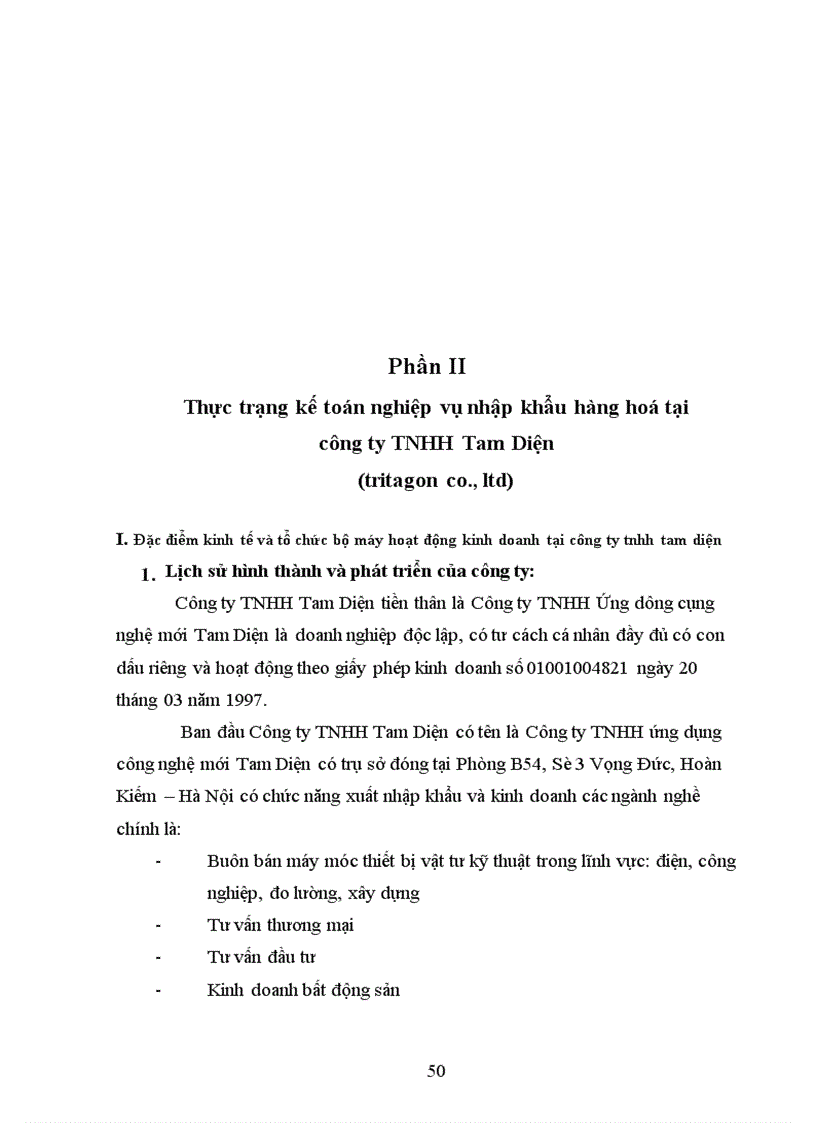 Phần II

Thực trạng kế toán nghiệp vụ nhập khẩu hàng hoá tại công ty TNHH Tam Diện

(tritagon co., ltd)

I. Đặc điểm kinh tế và tổ chức bộ máy hoạt động kinh doanh tại công ty tnhh tam diện

1. Lịch sử hình thành và phát triển của công ty:

Công ty TNHH Tam Diện tiền thân là Công ty TNHH Ứng dông cụng nghệ mới Tam Diện là doanh nghiệp độc lập, có tư cách cá nhân đầy đủ có con dấu riêng và hoạt động theo giấy phép kinh doanh số 01001004821 ngày 20 tháng 03 năm 1997.

Ban đầu Công ty TNHH Tam Diện có tên là Công ty TNHH ứng dụng công nghệ mới Tam Diện có trụ sở đóng tại Phòng B54, Sè 3 Vọng Đức, Hoàn Kiếm – Hà Nội có chức năng xuất nhập khẩu và kinh doanh các ngành nghề chính là:

- Buôn bán máy móc thiết bị vật tư kỹ thuật trong lĩnh vực: điện, công nghiệp, đo lường, xây dựng
- Tư vấn thương mại
- Tư vấn đầu tư
- Kinh doanh bất động sản

50